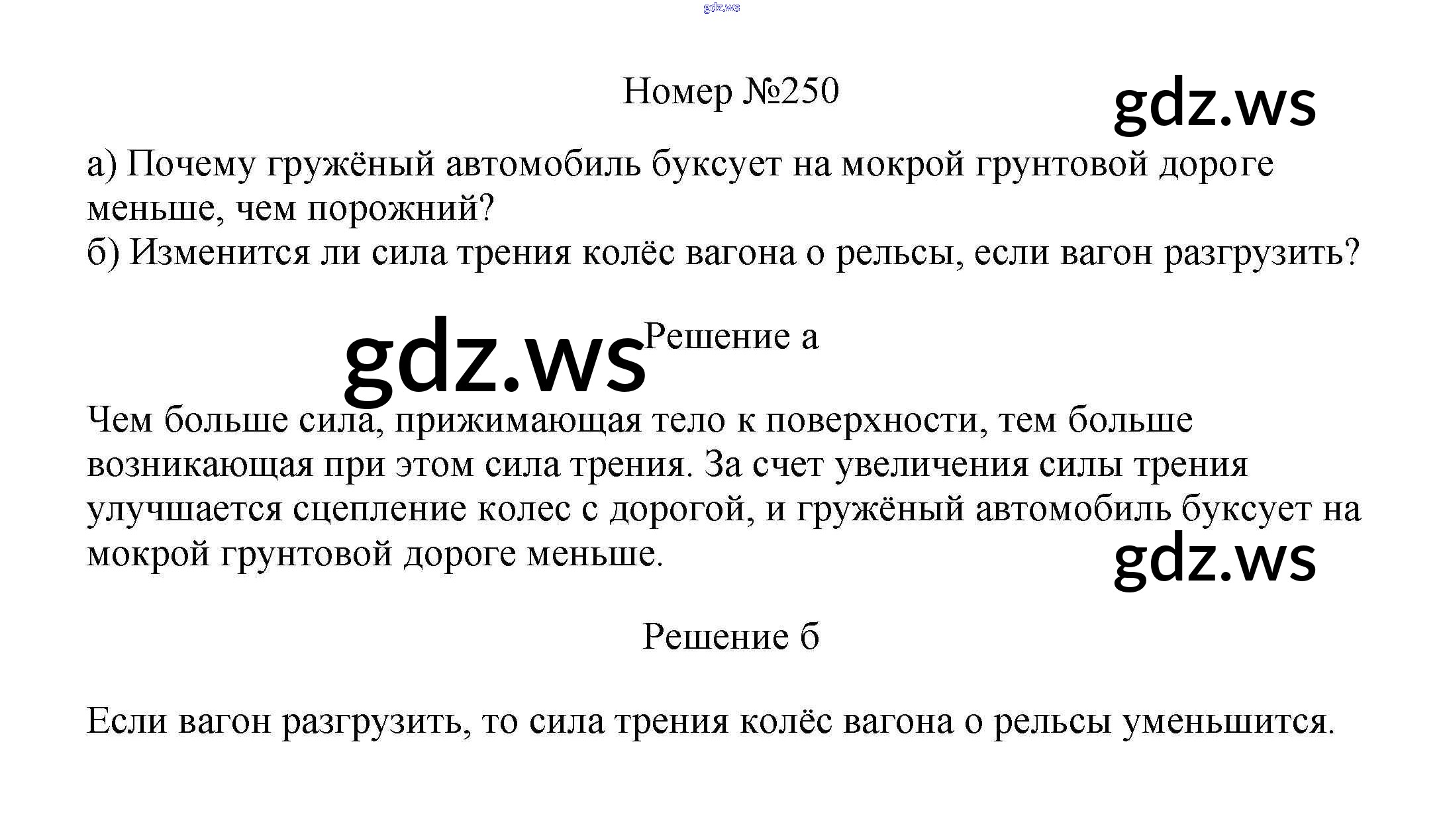 gdz.ws

Номер №250

gdz.ws

а) Почему гружёный автомобиль буксует на мокрой грунтовой дороге меньше, чем порожний?
б) Изменится ли сила трения колёс вагона о рельсы, если вагон разгрузить?

gdz.ws

Решение а

Чем больше сила, прижимающая тело к поверхности, тем больше возникающая при этом сила трения. За счет увеличения силы трения улучшается сцепление колес с дорогой, и гружёный автомобиль буксует на мокрой грунтовой дороге меньше.

gdz.ws

Решение б

Если вагон разгрузить, то сила трения колёс вагона о рельсы уменьшится.